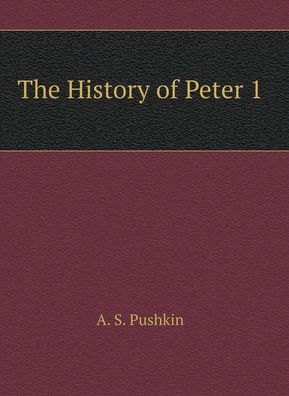 The History of Peter 1

A. S. Pushkin